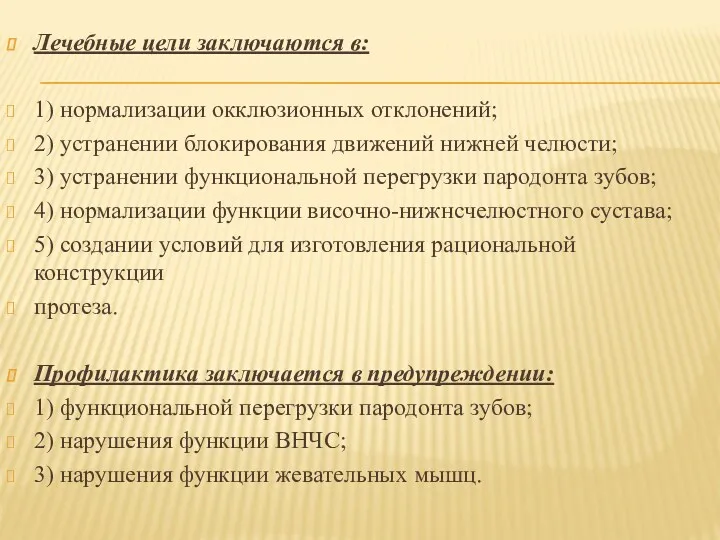 Лечебные цели заключаются в:

1) нормализации окклюзионных отклонений;
2) устранении блокирования движений нижней челюсти;
3) устранении функциональной перегрузки пародонта зубов;
4) нормализации функции височно-нижнсчелюстного сустава;
5) создании условий для изготовления рациональной конструкции
протеза.

Профилактика заключается в предупреждении:
1) функциональной перегрузки пародонта зубов;
2) нарушения функции ВНЧС;
3) нарушения функции жевательных мышц.